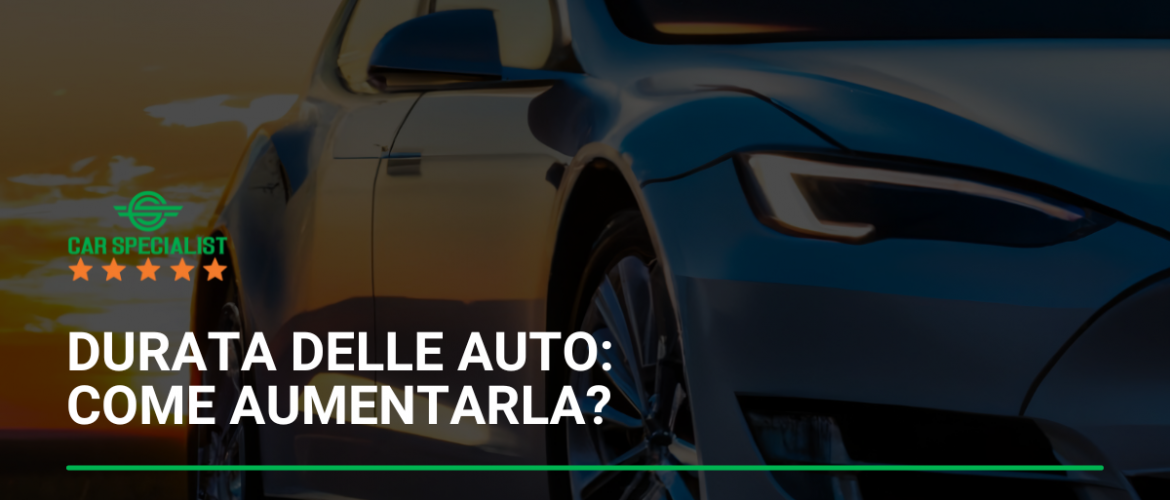 CAR SPECIALIST

DURATA DELLE AUTO: COME AUMENTARLA?